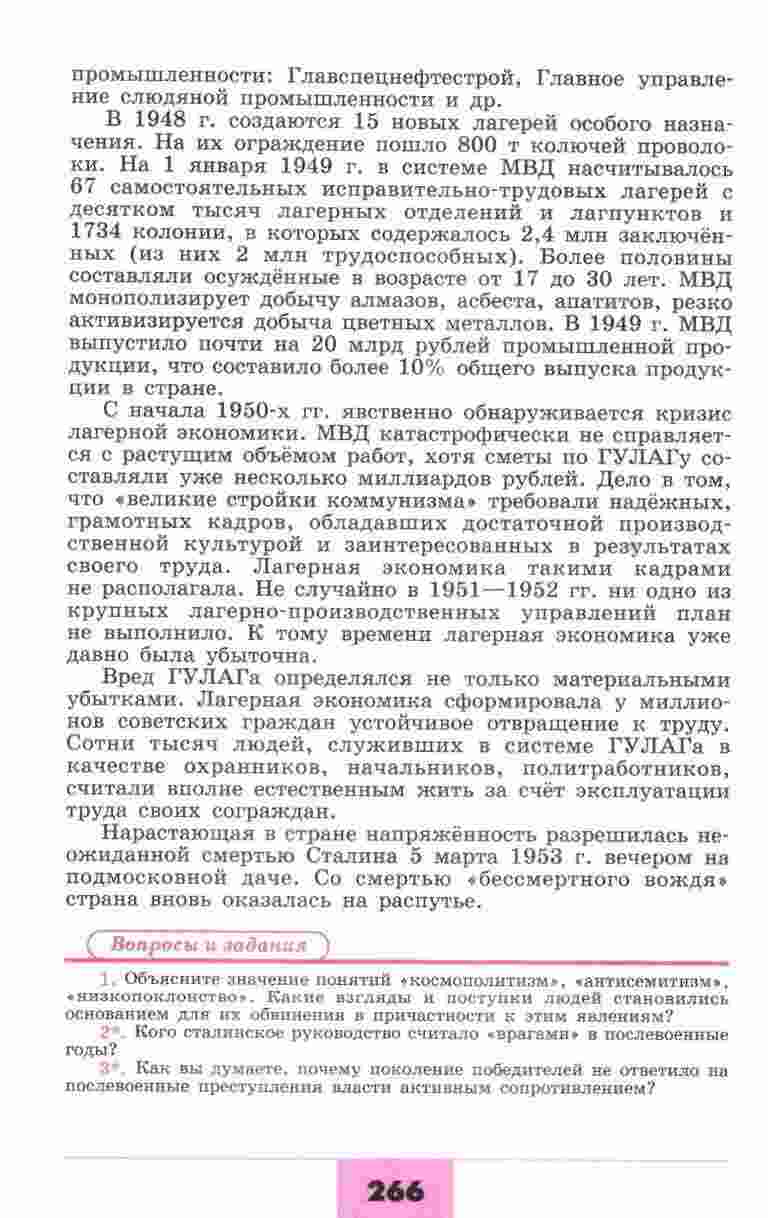 промышленности: Главспецнефтестрой, Главное управление слюдяной промышленности и др.

В 1948 г. создаются 15 новых лагерей особого назначения. На их ограждение пошло 800 т колючей проволоки. На 1 января 1949 г. в системе МВД насчитывалось 67 самостоятельных исправительно-трудовых лагерей с десятком тысяч лагерных отделений и лагпунктов и 1734 колонии, в которых содержалось 2,4 млн заключённых (из них 2 млн трудоспособных). Более половины составляли осуждённые в возрасте от 17 до 30 лет. МВД монополизирует добычу алмазов, асбеста, апатитов, резко активизируется добыча цветных металлов. В 1949 г. МВД выпустило почти на 20 млрд рублей промышленной продукции, что составило более 10% общего выпуска продукции в стране.

С начала 1950-х гг. явственно обнаруживается кризис лагерной экономики. МВД катастрофически не справляется с растущим объёмом работ, хотя сметы по ГУЛАГу составляли уже несколько миллиардов рублей. Дело в том, что «великие стройки коммунизма» требовали надёжных, грамотных кадров, обладавших достаточной производственной культурой и заинтересованных в результатах своего труда. Лагерная экономика такими кадрами не располагала. Не случайно в 1951—1952 гг. ни одно из крупных лагерно-производственных управлений план не выполнило. К тому времени лагерная экономика уже давно была убыточна.

Вред ГУЛАГа определялся не только материальными убытками. Лагерная экономика сформировала у миллионов советских граждан устойчивое отвращение к труду. Сотни тысяч людей, служивших в системе ГУЛАГа в качестве охранников, начальников, политработников, считали вполне естественным жить за счёт эксплуатации труда своих сограждан.

Нарастающая в стране напряжённость разрешилась неожиданной смертью Сталина 5 марта 1953 г. вечером на подмосковной даче. Со смертью «бессмертного вождя» страна вновь оказалась на распутье.

Вопросы и задания

1. Объясните значение понятий «космополитизм», «антисемитизм», «низкопоклонство». Какие взгляды и поступки людей становились основанием для их обвинения в причастности к этим явлениям?

2*. Кого сталинское руководство считало «врагами» в послевоенные годы?

3*. Как вы думаете, почему поколение победителей не ответило на послевоенные преступления власти активным сопротивлением?

266